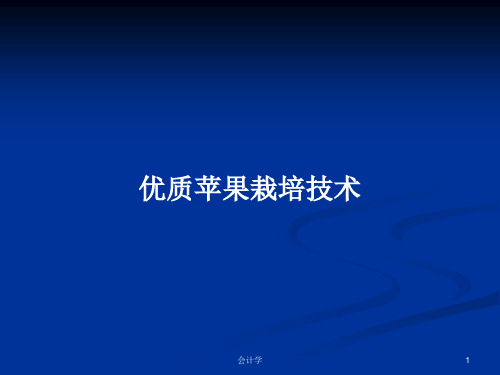 优质苹果栽培技术

会计学

1